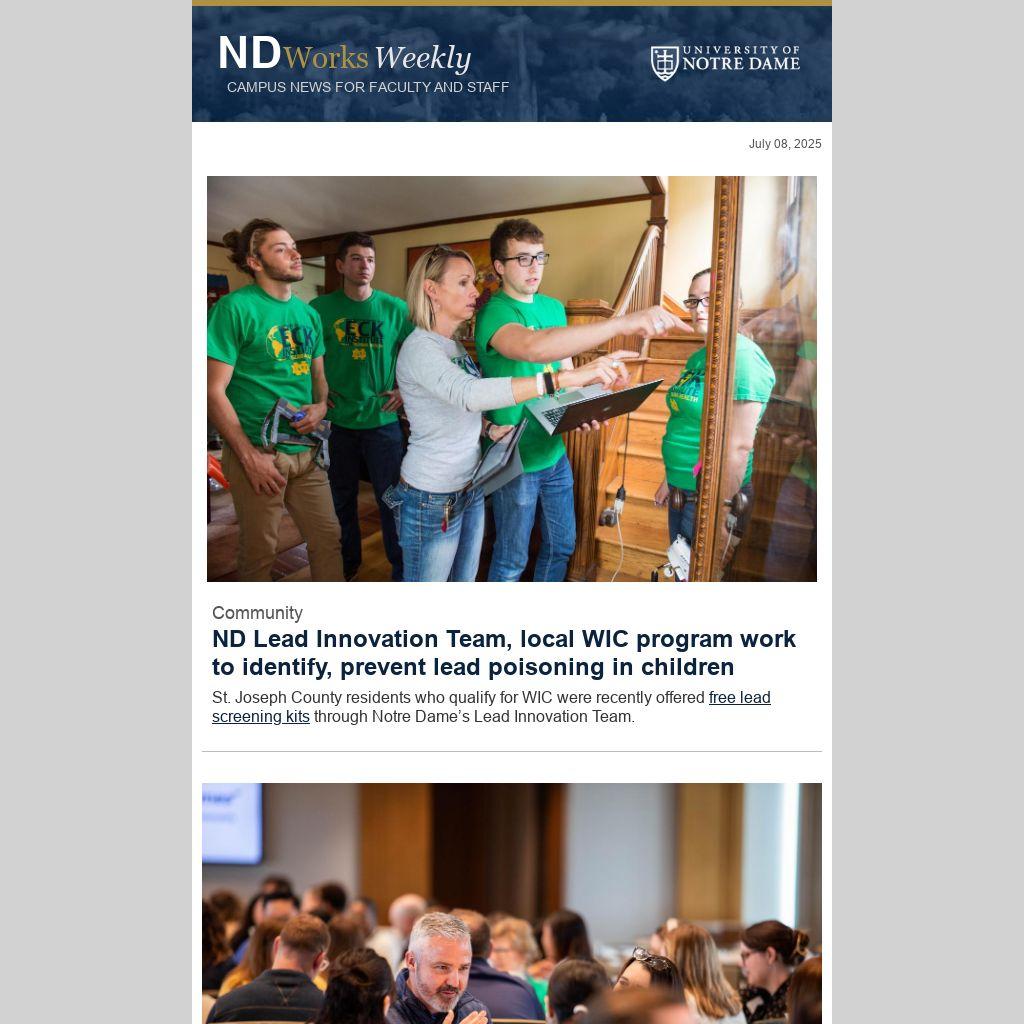 NDWorks Weekly
CAMPUS NEWS FOR FACULTY AND STAFF

UNIVERSITY OF NOTRE DAME

July 08, 2025

Community

ND Lead Innovation Team, local WIC program work to identify, prevent lead poisoning in children

St. Joseph County residents who qualify for WIC were recently offered free lead screening kits through Notre Dame's Lead Innovation Team.